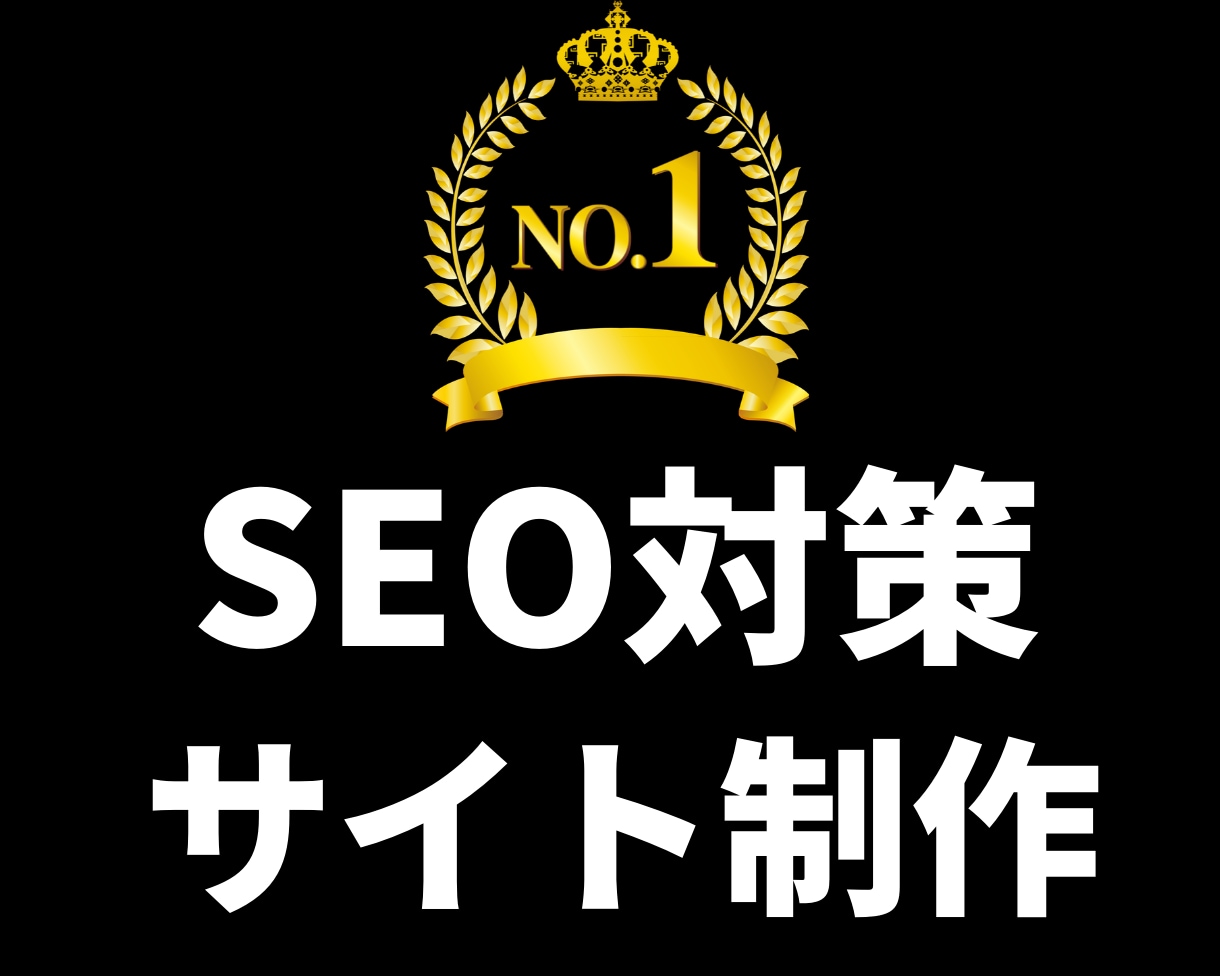 NO.1

SEO対策
サイト制作